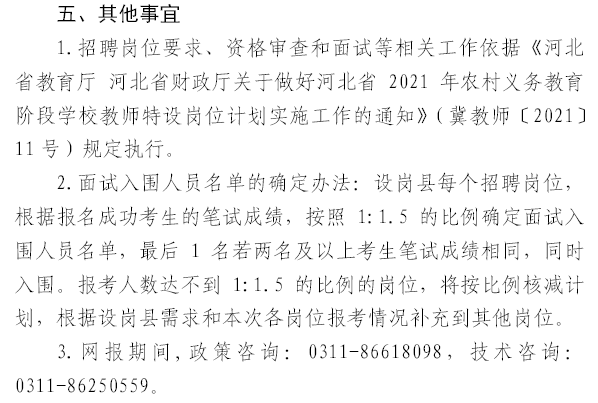 五、其他事宜

1. 招聘岗位要求、资格审查和面试等相关工作依据《河北省教育厅 河北省财政厅关于做好河北省 2021 年农村义务教育阶段学校教师特设岗位计划实施工作的通知》（冀教师〔2021〕11 号）规定执行。

2. 面试入围人员名单的确定办法：设岗县每个招聘岗位，根据报名成功考生的笔试成绩，按照 1:1.5 的比例确定面试入围人员名单，最后 1 名若两名及以上考生笔试成绩相同，同时入围。报考人数达不到 1:1.5 的比例的岗位，将按比例核减计划，根据设岗县需求和本次各岗位报考情况补充到其他岗位。

3. 网报期间，政策咨询：0311-86618098，技术咨询：0311-86250559。